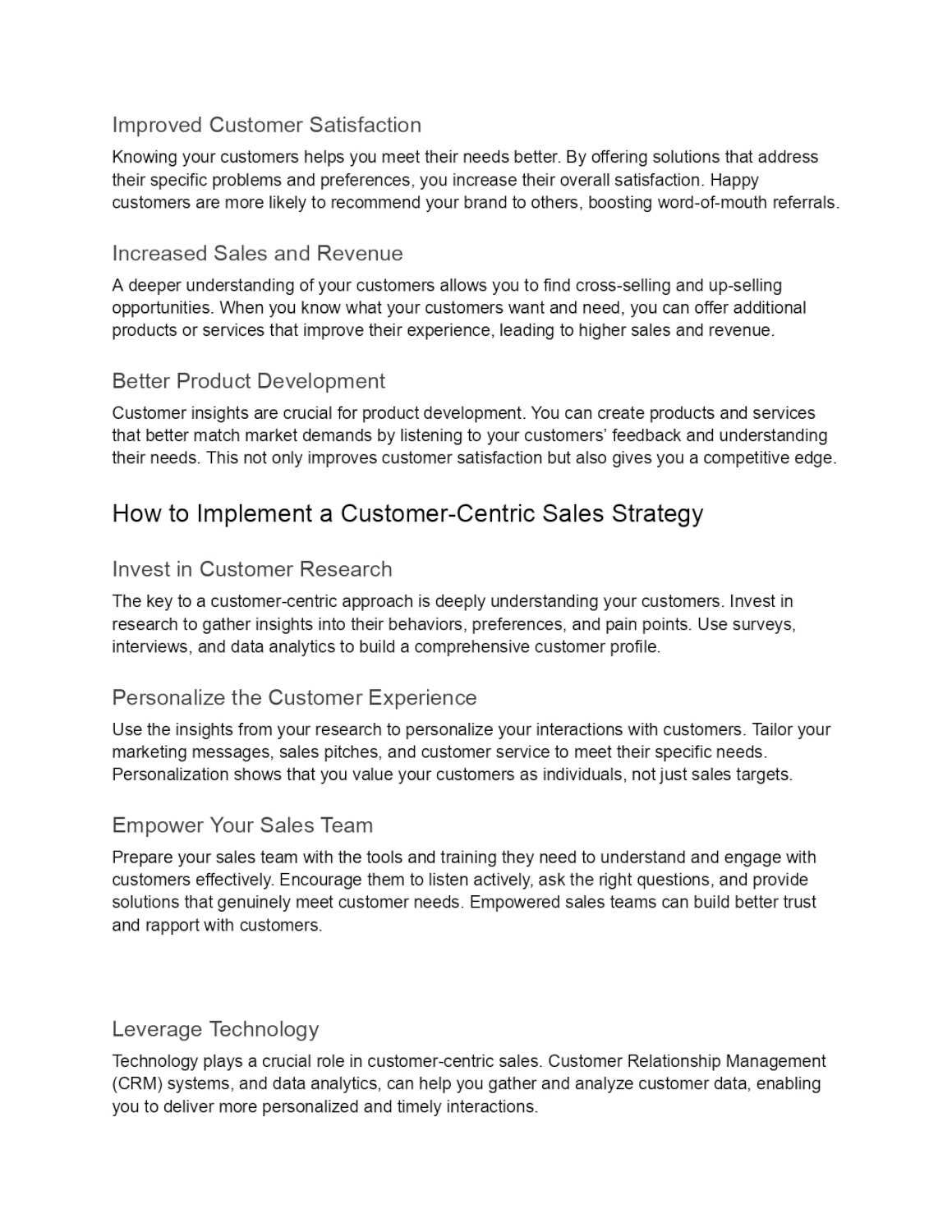 Improved Customer Satisfaction

Knowing your customers helps you meet their needs better. By offering solutions that address their specific problems and preferences, you increase their overall satisfaction. Happy customers are more likely to recommend your brand to others, boosting word-of-mouth referrals.

Increased Sales and Revenue

A deeper understanding of your customers allows you to find cross-selling and up-selling opportunities. When you know what your customers want and need, you can offer additional products or services that improve their experience, leading to higher sales and revenue.

Better Product Development

Customer insights are crucial for product development. You can create products and services that better match market demands by listening to your customers' feedback and understanding their needs. This not only improves customer satisfaction but also gives you a competitive edge.

How to Implement a Customer-Centric Sales Strategy

Invest in Customer Research

The key to a customer-centric approach is deeply understanding your customers. Invest in research to gather insights into their behaviors, preferences, and pain points. Use surveys, interviews, and data analytics to build a comprehensive customer profile.

Personalize the Customer Experience

Use the insights from your research to personalize your interactions with customers. Tailor your marketing messages, sales pitches, and customer service to meet their specific needs. Personalization shows that you value your customers as individuals, not just sales targets.

Empower Your Sales Team

Prepare your sales team with the tools and training they need to understand and engage with customers effectively. Encourage them to listen actively, ask the right questions, and provide solutions that genuinely meet customer needs. Empowered sales teams can build better trust and rapport with customers.

Leverage Technology

Technology plays a crucial role in customer-centric sales. Customer Relationship Management (CRM) systems, and data analytics, can help you gather and analyze customer data, enabling you to deliver more personalized and timely interactions.